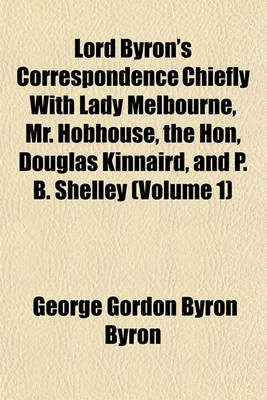 Lord Byron's Correspondence Chiefly With Lady Melbourne, Mr. Hobhouse, the Hon, Douglas Kinnaird, and P. B. Shelley (Volume 1)

George Gordon Byron Byron